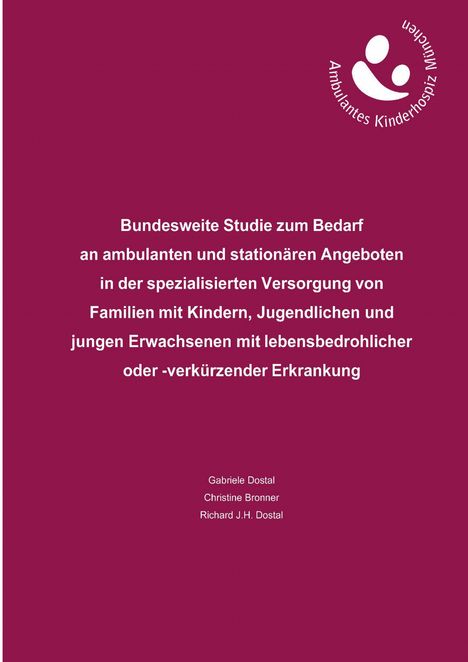 Ambulantes Kinderhospiz München

Bundesweite Studie zum Bedarf an ambulanten und stationären Angeboten in der spezialisierten Versorgung von Familien mit Kindern, Jugendlichen und jungen Erwachsenen mit lebensbedrohlicher oder -verkürzender Erkrankung

Gabriele Dostal
Christine Bronner
Richard J.H. Dostal